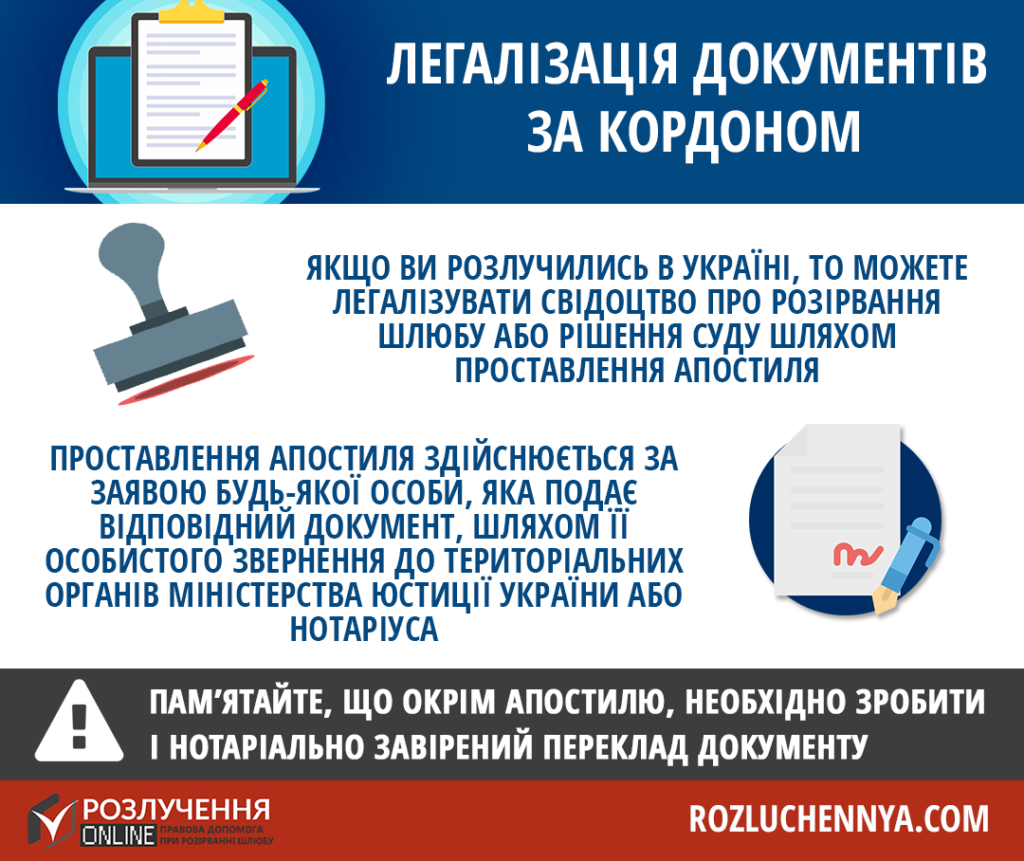 ЛЕГАЛІЗАЦІЯ ДОКУМЕНТІВ ЗА КОРДОНОМ

ЯКЩО ВИ РОЗЛУЧИЛИСЬ В УКРАЇНІ, ТО МОЖЕТЕ ЛЕГАЛІЗУВАТИ СВІДОЦТВО ПРО РОЗІРВАННЯ ШЛЮБУ АБО РІШЕННЯ СУДУ ШЛЯХОМ ПРОСТАВЛЕННЯ АПОСТИЛЯ

ПРОСТАВЛЕННЯ АПОСТИЛЯ ЗДІЙСНЮЄТЬСЯ ЗА ЗАЯВОЮ БУДЬ-ЯКОЇ ОСОБИ, ЯКА ПОДАЄ ВІДПОВІДНИЙ ДОКУМЕНТ, ШЛЯХОМ ЇЇ ОСОБИСТОГО ЗВЕРНЕННЯ ДО ТЕРИТОРІАЛЬНИХ ОРГАНІВ МІНІСТЕРСТВА ЮСТИЦІЇ УКРАЇНИ АБО НОТАРІУСА

ПАМ'ЯТАЙТЕ, ЩО ОКРІМ АПОСТИЛЮ, НЕОБХІДНО ЗРОБИТИ І НОТАРІАЛЬНО ЗАВІРЕНИЙ ПЕРЕКЛАД ДОКУМЕНТУ

РОЗЛУЧЕННЯ ONLINE ПРАВОВА ДОПОМОГА ПРИ РОЗІРВАННІ ШЛЮБУ

ROZLUCHENNYA.COM